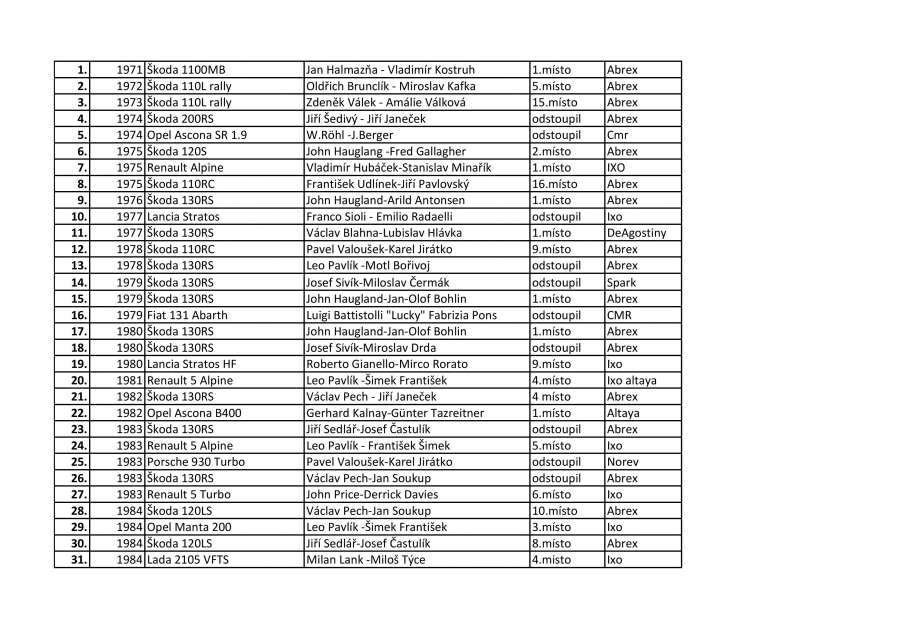 | 1. | 1971 | Škoda 1100MB | Jan Halmazňa - Vladimír Kostruh | 1.místo | Abrex |
|---|---|---|---|---|---|
| 2. | 1972 | Škoda 110L rally | Oldřich Brunclík - Miroslav Kafka | 5.místo | Abrex |
| 3. | 1973 | Škoda 110L rally | Zdeněk Válek - Amálie Válková | 15.místo | Abrex |
| 4. | 1974 | Škoda 200RS | Jiří Šedivý - Jiří Janeček | odstoupil | Abrex |
| 5. | 1974 | Opel Ascona SR 1.9 | W.Röhl -J.Berger | odstoupil | Cmr |
| 6. | 1975 | Škoda 120S | John Hauglang -Fred Gallagher | 2.místo | Abrex |
| 7. | 1975 | Renault Alpine | Vladimír Hubáček-Stanislav Minařík | 1.místo | IXO |
| 8. | 1975 | Škoda 110RC | František Udlínek-Jiří Pavlovský | 16.místo | Abrex |
| 9. | 1976 | Škoda 130RS | John Haugland-Arild Antonsen | 1.místo | Abrex |
| 10. | 1977 | Lancia Stratos | Franco Sioli - Emilio Radaelli | odstoupil | Ixo |
| 11. | 1977 | Škoda 130RS | Václav Blahna-Lubislav Hlávka | 1.místo | DeAgostiny |
| 12. | 1978 | Škoda 110RC | Pavel Valoušek-Karel Jirátko | 9.místo | Abrex |
| 13. | 1978 | Škoda 130RS | Leo Pavlík -Motl Bořivoj | odstoupil | Abrex |
| 14. | 1979 | Škoda 130RS | Josef Sivík-Miloslav Čermák | odstoupil | Spark |
| 15. | 1979 | Škoda 130RS | John Haugland-Jan-Olof Bohlin | 1.místo | Abrex |
| 16. | 1979 | Fiat 131 Abarth | Luigi Battistolli "Lucky" Fabrizia Pons | odstoupil | CMR |
| 17. | 1980 | Škoda 130RS | John Haugland-Jan-Olof Bohlin | 1.místo | Abrex |
| 18. | 1980 | Škoda 130RS | Josef Sivík-Miroslav Drda | odstoupil | Abrex |
| 19. | 1980 | Lancia Stratos HF | Roberto Gianello-Mirco Rorato | 9.místo | Ixo |
| 20. | 1981 | Renault 5 Alpine | Leo Pavlík -Šimek František | 4.místo | Ixo altaya |
| 21. | 1982 | Škoda 130RS | Václav Pech - Jiří Janeček | 4 místo | Abrex |
| 22. | 1982 | Opel Ascona B400 | Gerhard Kalnay-Günter Tazreitner | 1.místo | Altaya |
| 23. | 1983 | Škoda 130RS | Jiří Sedlář-Josef Častulík | odstoupil | Abrex |
| 24. | 1983 | Renault 5 Alpine | Leo Pavlík - František Šimek | 5.místo | Ixo |
| 25. | 1983 | Porsche 930 Turbo | Pavel Valoušek-Karel Jirátko | odstoupil | Norev |
| 26. | 1983 | Škoda 130RS | Václav Pech-Jan Soukup | odstoupil | Abrex |
| 27. | 1983 | Renault 5 Turbo | John Price-Derrick Davies | 6.místo | Ixo |
| 28. | 1984 | Škoda 120LS | Václav Pech-Jan Soukup | 10.místo | Abrex |
| 29. | 1984 | Opel Manta 200 | Leo Pavlík -Šimek František | 3.místo | Ixo |
| 30. | 1984 | Škoda 120LS | Jiří Sedlář-Josef Častulík | 8.místo | Abrex |
| 31. | 1984 | Lada 2105 VFTS | Milan Lank -Miloš Týce | 4.místo | Ixo |